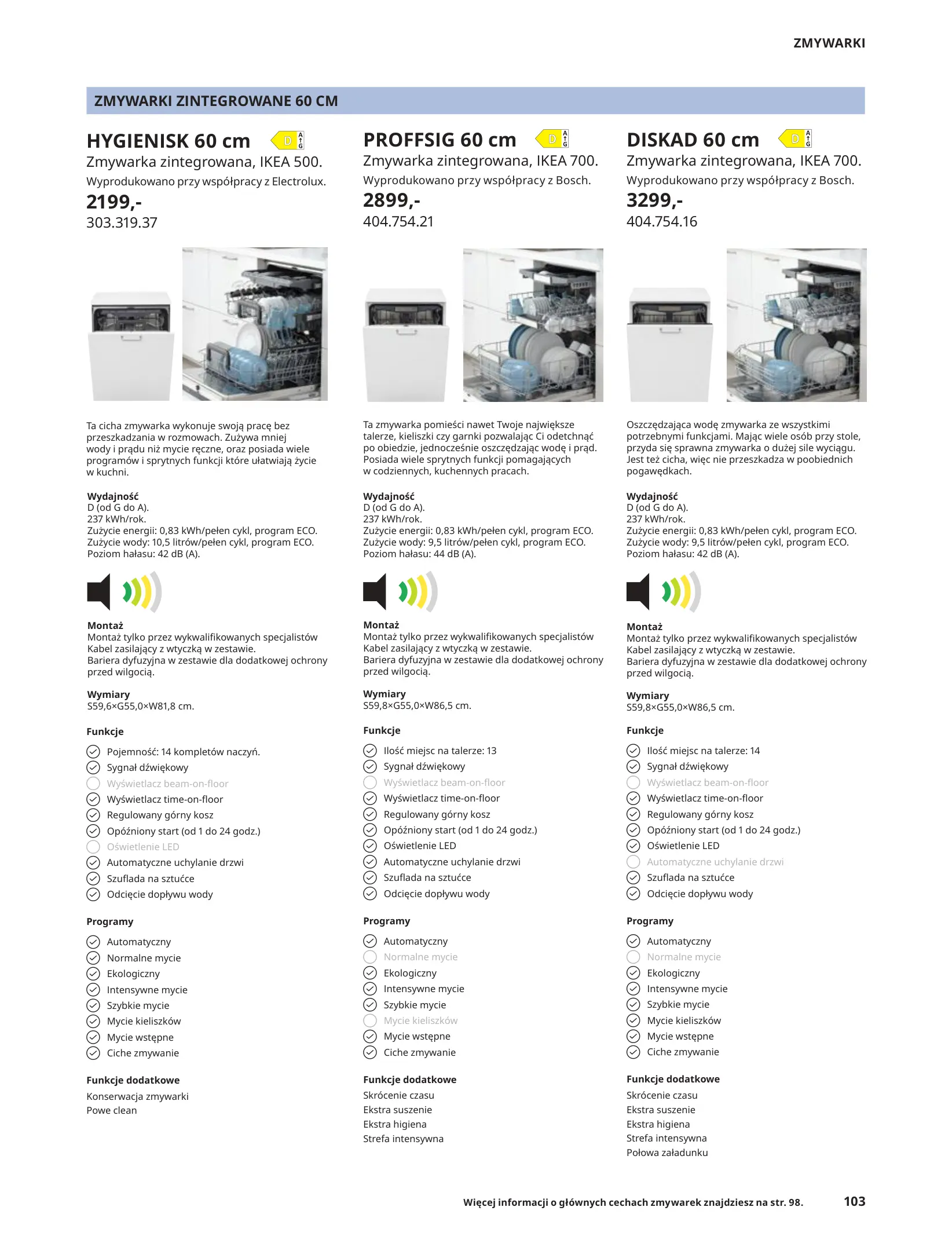 ZMYWARKI

ZMYWARKI ZINTEGROWANE 60 CM

HYGIENISK 60 cm D A G
Zmywarka zintegrowana, IKEA 500.
Wyprodukowano przy współpracy z Electrolux.
2199,-
303.319.37

Ta cicha zmywarka wykonuje swoją pracę bez przeszkadzania w rozmowach. Zużywa mniej wody i prądu niż mycie ręczne, oraz posiada wiele programów i sprytnych funkcji które ułatwiają życie w kuchni.

Wydajność
D (od G do A).
237 kWh/rok.
Zużycie energii: 0,83 kWh/pełen cykl, program ECO.
Zużycie wody: 10,5 litrów/pełen cykl, program ECO.
Poziom hałasu: 42 dB (A).

Montaż
Montaż tylko przez wykwalifikowanych specjalistów
Kabel zasilający z wtyczką w zestawie.
Bariera dyfuzyjna w zestawie dla dodatkowej ochrony przed wilgocią.

Wymiary
S59,6×G55,0×W81,8 cm.

Funkcje
Pojemność: 14 kompletów naczyń.
Sygnał dźwiękowy
Wyświetlacz beam-on-floor
Wyświetlacz time-on-floor
Regulowany górny kosz
Opóźniony start (od 1 do 24 godz.)
Oświetlenie LED
Automatyczne uchylanie drzwi
Szuflada na sztućce
Odcięcie dopływu wody

Programy
Automatyczny
Normalne mycie
Ekologiczny
Intensywne mycie
Szybkie mycie
Mycie kieliszków
Mycie wstępne
Ciche zmywanie

Funkcje dodatkowe
Konserwacja zmywarki
Powe clean

PROFFSIG 60 cm D A G
Zmywarka zintegrowana, IKEA 700.
Wyprodukowano przy współpracy z Bosch.
2899,-
404.754.21

Ta zmywarka pomieści nawet Twoje największe talerze, kieliszki czy garnki pozwalając Ci odetchnąć po obiedzie, jednocześnie oszczędzając wodę i prąd. Posiada wiele sprytnych funkcji pomagających w codziennych, kuchennych pracach.

Wydajność
D (od G do A).
237 kWh/rok.
Zużycie energii: 0,83 kWh/pełen cykl, program ECO.
Zużycie wody: 9,5 litrów/pełen cykl, program ECO.
Poziom hałasu: 44 dB (A).

Montaż
Montaż tylko przez wykwalifikowanych specjalistów
Kabel zasilający z wtyczką w zestawie.
Bariera dyfuzyjna w zestawie dla dodatkowej ochrony przed wilgocią.

Wymiary
S59,8×G55,0×W86,5 cm.

Funkcje
Ilość miejsc na talerze: 13
Sygnał dźwiękowy
Wyświetlacz beam-on-floor
Wyświetlacz time-on-floor
Regulowany górny kosz
Opóźniony start (od 1 do 24 godz.)
Oświetlenie LED
Automatyczne uchylanie drzwi
Szuflada na sztućce
Odcięcie dopływu wody

Programy
Automatyczny
Normalne mycie
Ekologiczny
Intensywne mycie
Szybkie mycie
Mycie kieliszków
Mycie wstępne
Ciche zmywanie

Funkcje dodatkowe
Skrócenie czasu
Ekstra suszenie
Ekstra higiena
Strefa intensywna

DISKAD 60 cm D A G
Zmywarka zintegrowana, IKEA 700.
Wyprodukowano przy współpracy z Bosch.
3299,-
404.754.16

Oszczędzająca wodę zmywarka ze wszystkimi potrzebnymi funkcjami. Mając wiele osób przy stole, przyda się sprawna zmywarka o dużej sile wyciągu. Jest też cicha, więc nie przeszkadza w poobiednich pogawędkach.

Wydajność
D (od G do A).
237 kWh/rok.
Zużycie energii: 0,83 kWh/pełen cykl, program ECO.
Zużycie wody: 9,5 litrów/pełen cykl, program ECO.
Poziom hałasu: 42 dB (A).

Montaż
Montaż tylko przez wykwalifikowanych specjalistów
Kabel zasilający z wtyczką w zestawie.
Bariera dyfuzyjna w zestawie dla dodatkowej ochrony przed wilgocią.

Wymiary
S59,8×G55,0×W86,5 cm.

Funkcje
Ilość miejsc na talerze: 14
Sygnał dźwiękowy
Wyświetlacz beam-on-floor
Wyświetlacz time-on-floor
Regulowany górny kosz
Opóźniony start (od 1 do 24 godz.)
Oświetlenie LED
Automatyczne uchylanie drzwi
Szuflada na sztućce
Odcięcie dopływu wody

Programy
Automatyczny
Normalne mycie
Ekologiczny
Intensywne mycie
Szybkie mycie
Mycie kieliszków
Mycie wstępne
Ciche zmywanie

Funkcje dodatkowe
Skrócenie czasu
Ekstra suszenie
Ekstra higiena
Strefa intensywna
Połowa załadunku

Więcej informacji o głównych cechach zmywarek znajdziesz na str. 98.
103